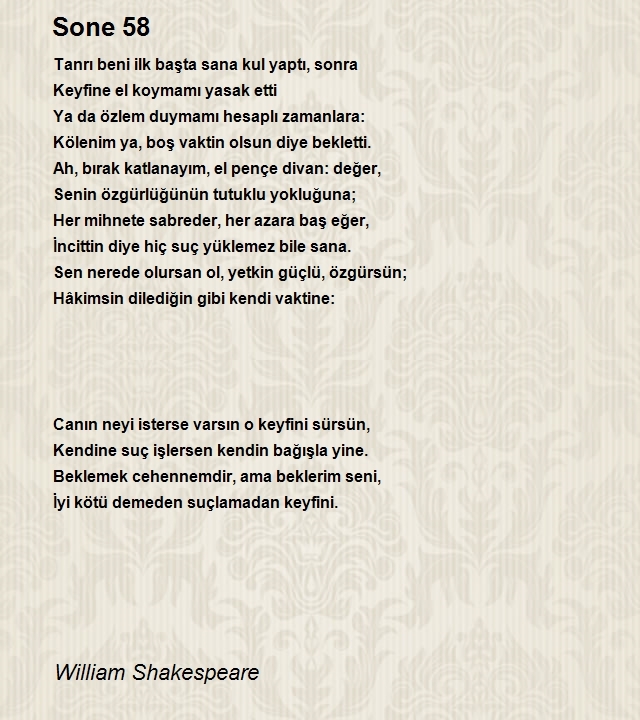 Sone 58

Tanrı beni ilk başta sana kul yaptı, sonra
Keyfine el koymamı yasak etti
Ya da özlem duymamı hesaplı zamanlara:
Kölenim ya, boş vaktin olsun diye bekletti.
Ah, bırak katlanayım, el pençe divan: değer,
Senin özgürlüğünün tutuklu yokluğuna;
Her mihnete sabreder, her azara baş eğer,
İncittin diye hiç suç yüklemez bile sana.
Sen nerede olursan ol, yetkin güçlü, özgürsün;
Hâkimsin dilediğin gibi kendi vaktine:

Canın neyi isterse varsın o keyfini sürsün,
Kendine suç işlersen kendin bağışla yine.
Beklemek cehennemdir, ama beklerim seni,
İyi kötü demeden suçlamadan keyfini.

William Shakespeare